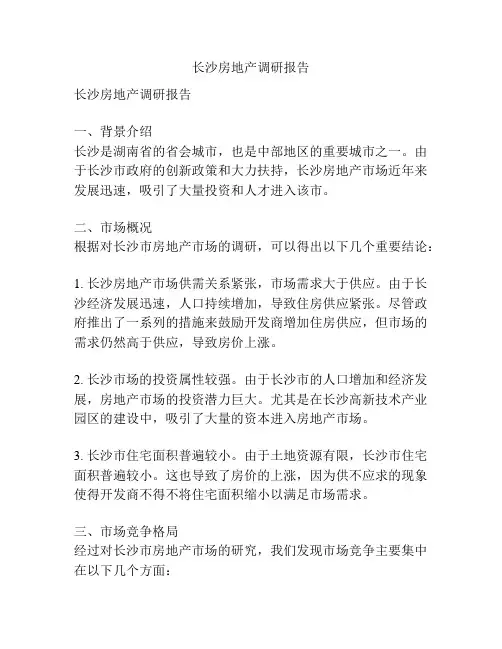 长沙房地产调研报告

长沙房地产调研报告

一、背景介绍
长沙是湖南省的省会城市，也是中部地区的重要城市之一。由于长沙市政府的创新政策和大力扶持，长沙房地产市场近年来发展迅速，吸引了大量投资和人才进入该市。

二、市场概况
根据对长沙市房地产市场的调研，可以得出以下几个重要结论：

1. 长沙房地产市场供需关系紧张，市场需求大于供应。由于长沙经济发展迅速，人口持续增加，导致住房供应紧张。尽管政府推出了一系列的措施来鼓励开发商增加住房供应，但市场的需求仍然高于供应，导致房价上涨。

2. 长沙市场的投资属性较强。由于长沙市的人口增加和经济发展，房地产市场的投资潜力巨大。尤其是在长沙高新技术产业园区的建设中，吸引了大量的资本进入房地产市场。

3. 长沙市住宅面积普遍较小。由于土地资源有限，长沙市住宅面积普遍较小。这也导致了房价的上涨，因为供不应求的现象使得开发商不得不将住宅面积缩小以满足市场需求。

三、市场竞争格局
经过对长沙市房地产市场的研究，我们发现市场竞争主要集中在以下几个方面：